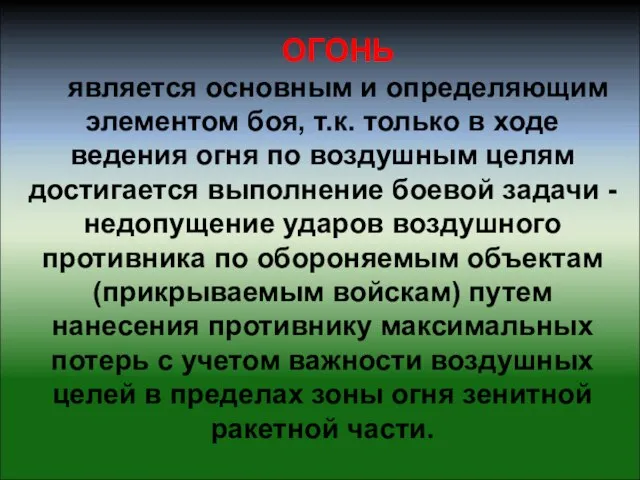 ОГОНЬ

является основным и определяющим элементом боя, т.к. только в ходе ведения огня по воздушным целям достигается выполнение боевой задачи - недопущение ударов воздушного противника по обороняемым объектам (прикрываемым войскам) путем нанесения противнику максимальных потерь с учетом важности воздушных целей в пределах зоны огня зенитной ракетной части.